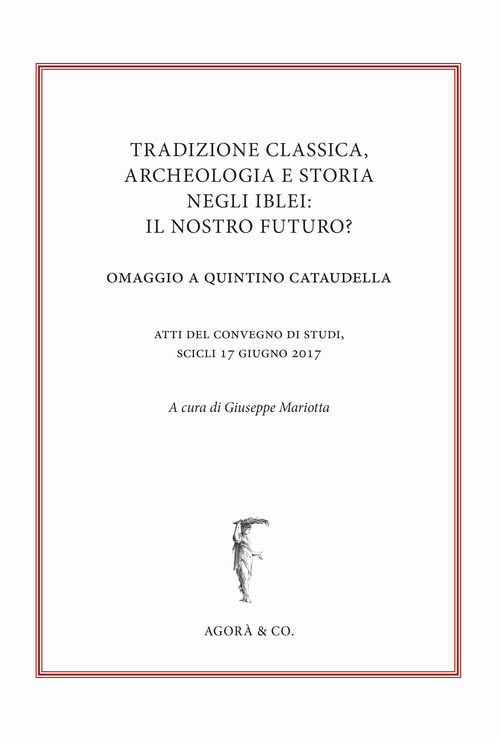 TRADIZIONE CLASSICA, ARCHEOLOGIA E STORIA NEGLI IBLEI: IL NOSTRO FUTURO?

OMAGGIO A QUINTINO CATAUDELLA

ATTI DEL CONVEGNO DI STUDI, SCICLI 17 GIUGNO 2017

A cura di Giuseppe Mariotta

AGORÀ & CO.